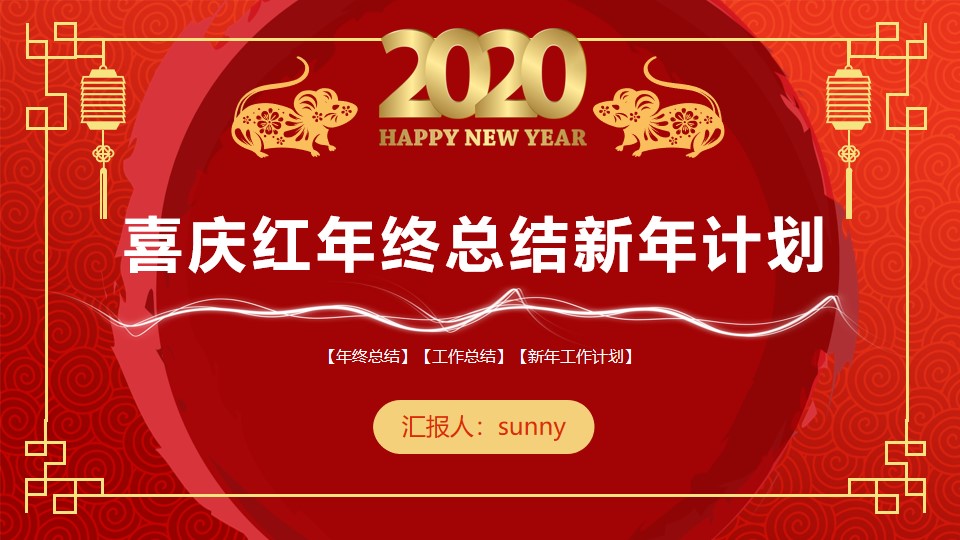 2020
HAPPY NEW YEAR

喜庆红年终总结新年计划

【年终总结】【工作总结】【新年工作计划】

汇报人：sunny